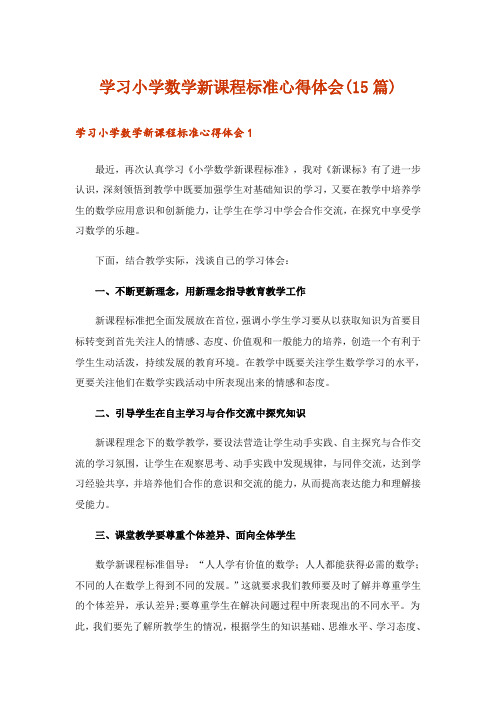 学习小学数学新课程标准心得体会(15篇)

学习小学数学新课程标准心得体会1

最近，再次认真学习《小学数学新课程标准》，我对《新课标》有了进一步认识，深刻领悟到教学中既要加强学生对基础知识的学习，又要在教学中培养学生的数学应用意识和创新能力，让学生在学习中学会合作交流，在探究中享受学习数学的乐趣。

下面，结合教学实际，浅谈自己的学习体会：

一、不断更新理念，用新理念指导教育教学工作

新课程标准把全面发展放在首位，强调小学生学习要从以获取知识为首要目标转变到首先关注人的情感、态度、价值观和一般能力的培养，创造一个有利于学生生动活泼，持续发展的教育环境。在教学中既要关注学生数学学习的水平，更要关注他们在数学实践活动中所表现出来的情感和态度。

二、引导学生在自主学习与合作交流中探究知识

新课程理念下的数学教学，要设法营造让学生动手实践、自主探究与合作交流的学习氛围，让学生在观察思考、动手实践中发现规律，与同伴交流，达到学习经验共享，并培养他们合作的意识和交流的能力，从而提高表达能力和理解接受能力。

三、课堂教学要尊重个体差异、面向全体学生

数学新课程标准倡导：“人人学有价值的数学；人人都能获得必需的数学；不同的人在数学上得到不同的发展。”这就要求我们教师要及时了解并尊重学生的个体差异，承认差异;要尊重学生在解决问题过程中所表现出的不同水平。为此，我们要先了解所教学生的情况，根据学生的知识基础、思维水平、学习态度、